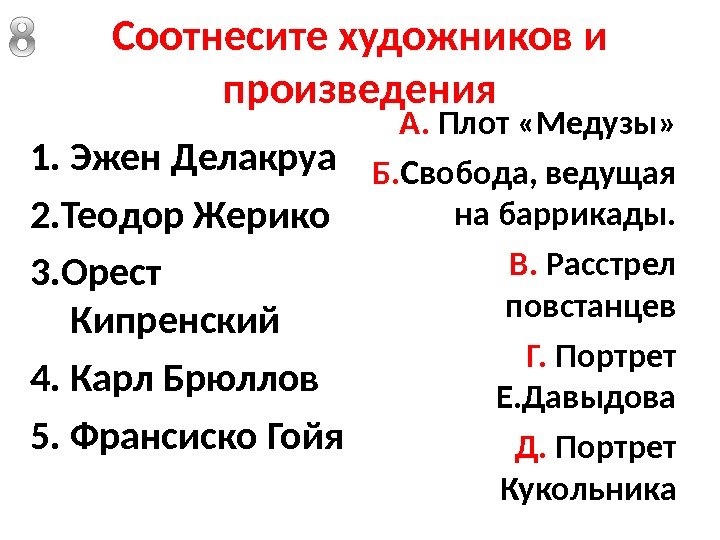 8 Соотнесите художников и произведения

1. Эжен Делакруа

2.Теодор Жерико

3.Орест Кипренский

4. Карл Брюллов

5. Франсиско Гойя

А. Плот «Медузы»

Б.Свобода, ведущая на баррикады.

В. Расстрел повстанцев

Г. Портрет Е.Давыдова

Д. Портрет Кукольника